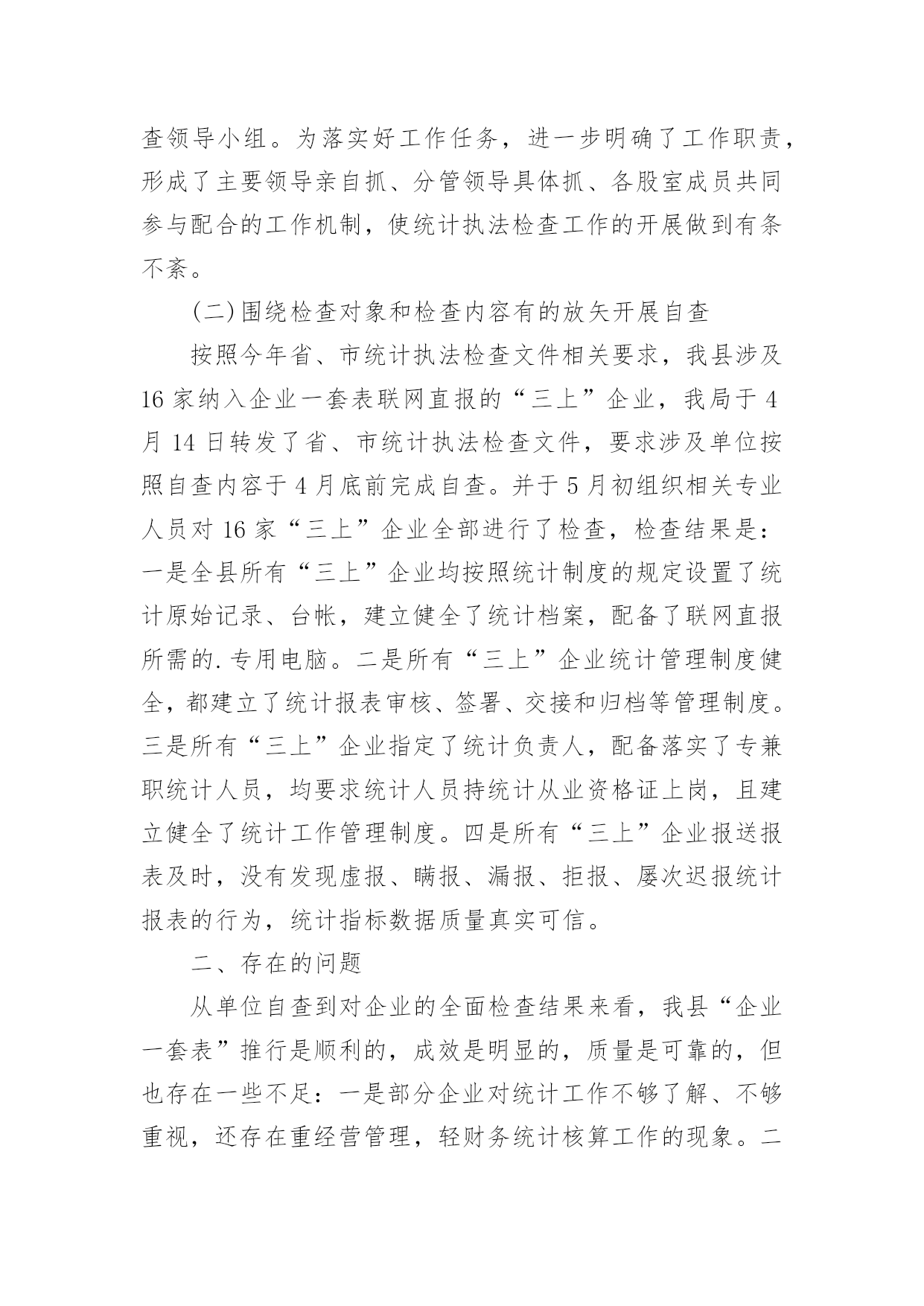 查领导小组。为落实好工作任务，进一步明确了工作职责，形成了主要领导亲自抓、分管领导具体抓、各股室成员共同参与配合的工作机制，使统计执法检查工作的开展做到有条不紊。

(二)围绕检查对象和检查内容有的放矢开展自查

按照今年省、市统计执法检查文件相关要求，我县涉及16家纳入企业一套表联网直报的“三上”企业，我局于4月14日转发了省、市统计执法检查文件，要求涉及单位按照自查内容于4月底前完成自查。并于5月初组织相关专业人员对16家“三上”企业全部进行了检查，检查结果是：一是全县所有“三上”企业均按照统计制度的规定设置了统计原始记录、台帐，建立健全了统计档案，配备了联网直报所需的.专用电脑。二是所有“三上”企业统计管理制度健全，都建立了统计报表审核、签署、交接和归档等管理制度。三是所有“三上”企业指定了统计负责人，配备落实了专兼职统计人员，均要求统计人员持统计从业资格证上岗，且建立健全了统计工作管理制度。四是所有“三上”企业报送报表及时，没有发现虚报、瞒报、漏报、拒报、屡次迟报统计报表的行为，统计指标数据质量真实可信。

二、存在的问题

从单位自查到对企业的全面检查结果来看，我县“企业一套表”推行是顺利的，成效是明显的，质量是可靠的，但也存在一些不足：一是部分企业对统计工作不够了解、不够重视，还存在重经营管理，轻财务统计核算工作的现象。二